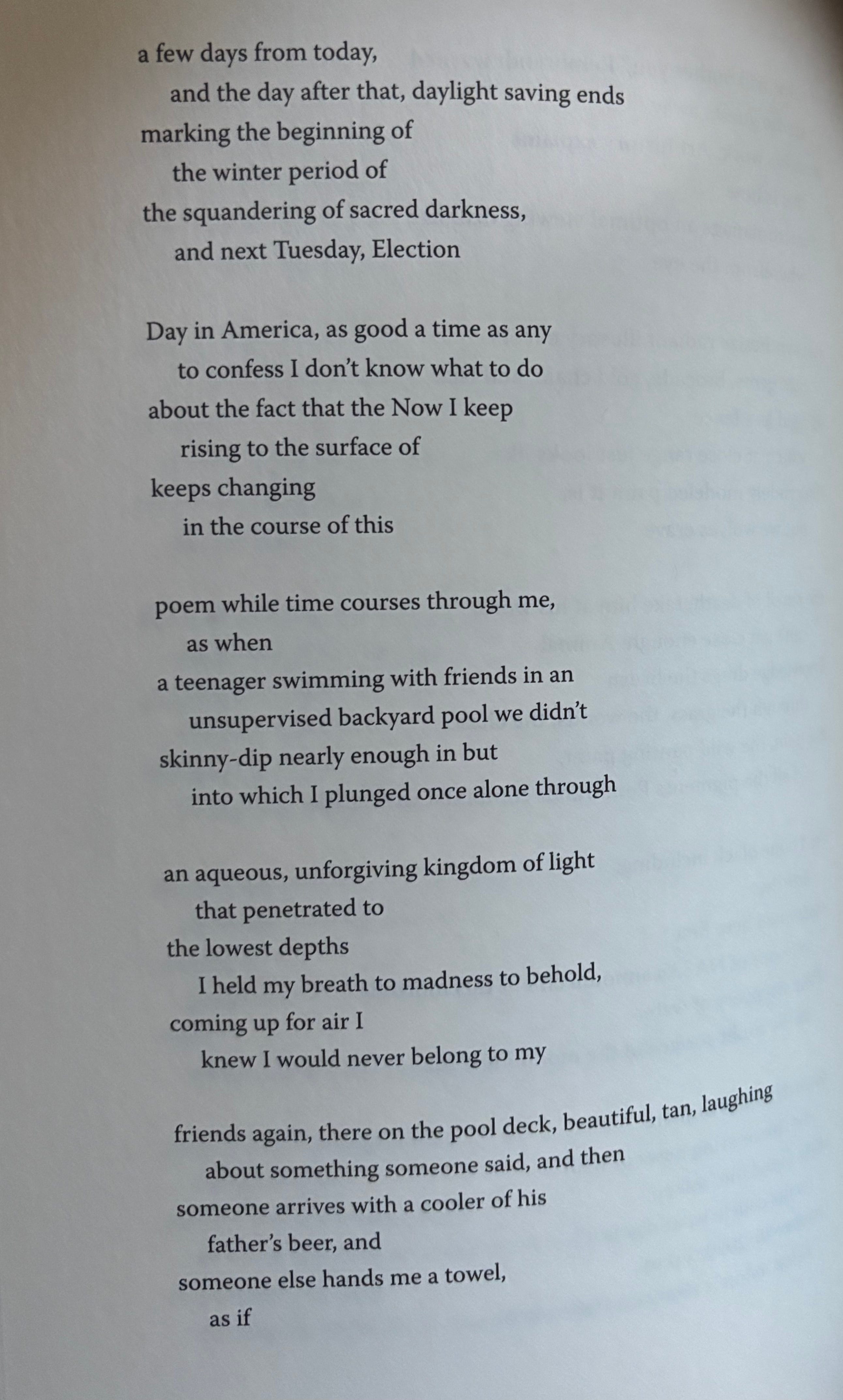 a few days from today,
and the day after that, daylight saving ends
marking the beginning of
the winter period of
the squandering of sacred darkness,
and next Tuesday, Election

Day in America, as good a time as any
to confess I don't know what to do
about the fact that the Now I keep
rising to the surface of
keeps changing
in the course of this

poem while time courses through me,
as when
a teenager swimming with friends in an
unsupervised backyard pool we didn't
skinny-dip nearly enough in but
into which I plunged once alone through

an aqueous, unforgiving kingdom of light
that penetrated to
the lowest depths
I held my breath to madness to behold,
coming up for air I
knew I would never belong to my

friends again, there on the pool deck, beautiful, tan, laughing
about something someone said, and then
someone arrives with a cooler of his
father's beer, and
someone else hands me a towel,
as if